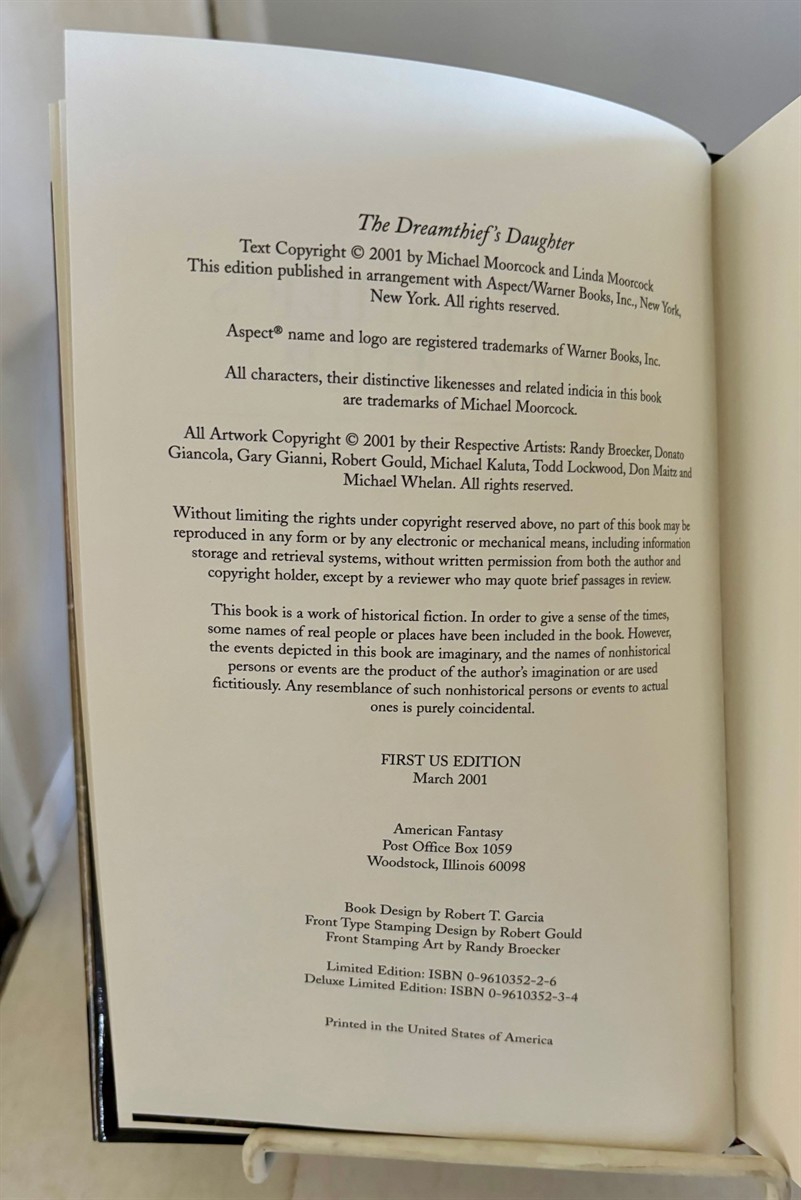 The Dreamthief's Daughter
Text Copyright © 2001 by Michael Moorcock and Linda Moorcock
This edition published in arrangement with Aspect/Warner Books, Inc., New York, New York. All rights reserved.

Aspect® name and logo are registered trademarks of Warner Books, Inc.

All characters, their distinctive likenesses and related indicia in this book are trademarks of Michael Moorcock.

All Artwork Copyright © 2001 by their Respective Artists: Randy Broecker, Donato Giancola, Gary Gianni, Robert Gould, Michael Kaluta, Todd Lockwood, Don Maitz and Michael Whelan. All rights reserved.

Without limiting the rights under copyright reserved above, no part of this book may be reproduced in any form or by any electronic or mechanical means, including information storage and retrieval systems, without written permission from both the author and copyright holder, except by a reviewer who may quote brief passages in review.

This book is a work of historical fiction. In order to give a sense of the times, some names of real people or places have been included in the book. However, the events depicted in this book are imaginary, and the names of nonhistorical persons or events are the product of the author's imagination or are used fictitiously. Any resemblance of such nonhistorical persons or events to actual ones is purely coincidental.

FIRST US EDITION
March 2001

American Fantasy
Post Office Box 1059
Woodstock, Illinois 60098

Book Design by Robert T. Garcia
Front Type Stamping Design by Robert Gould
Front Stamping Art by Randy Broecker

Limited Edition: ISBN 0-9610352-2-6
Deluxe Limited Edition: ISBN 0-9610352-3-4

Printed in the United States of America